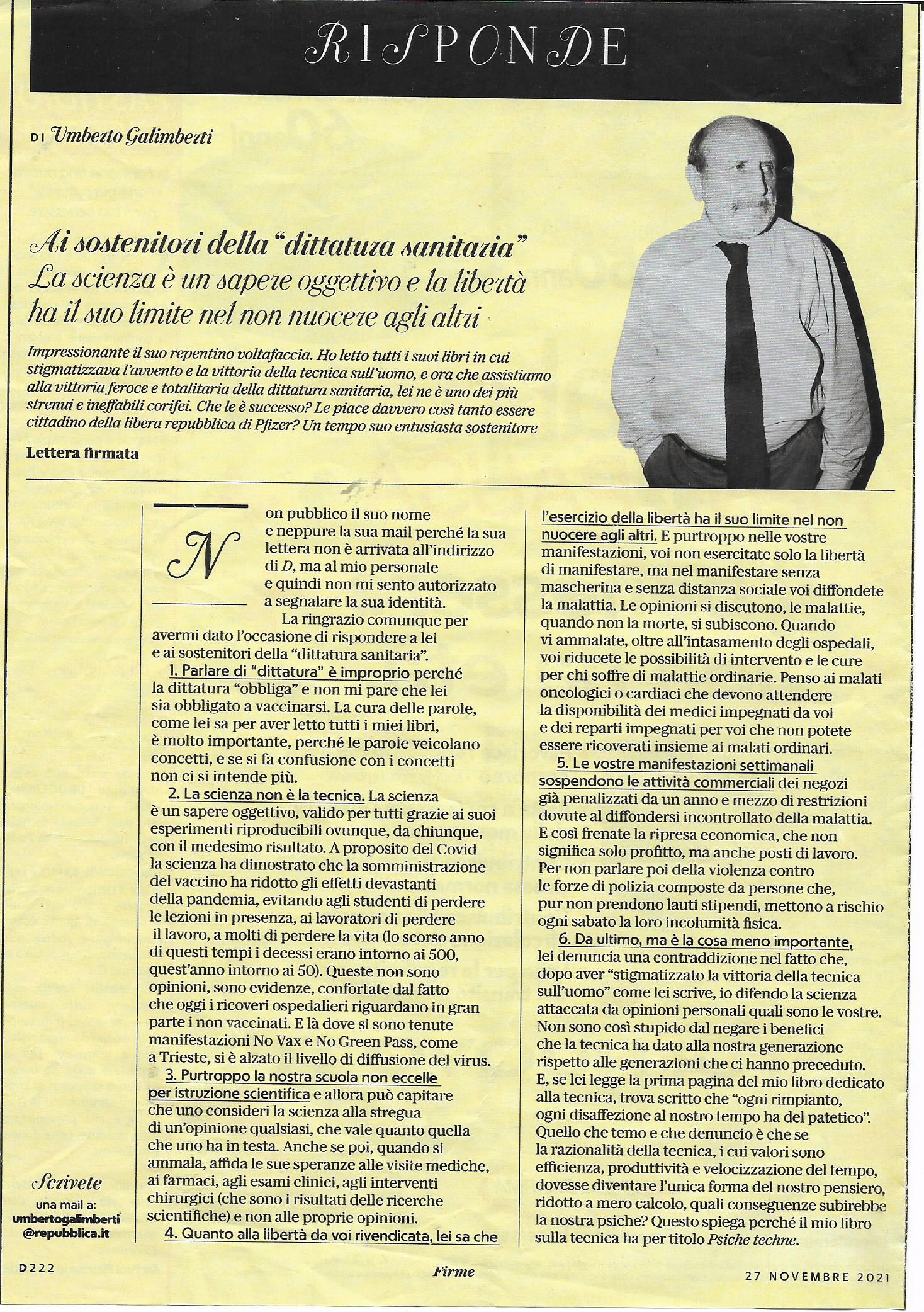 RISPONDE

DI Umberto Galimberti

Ai sostenitori della "dittatura sanitaria" La scienza è un sapere oggettivo e la libertà ha il suo limite nel non nuocere agli altri

Impressionante il suo repentino voltafaccia. Ho letto tutti i suoi libri in cui stigmatizzava l'avvento e la vittoria della tecnica sull'uomo, e ora che assistiamo alla vittoria feroce e totalitaria della dittatura sanitaria, lei ne è uno dei più strenui e ineffabili corifei. Che le è successo? Le piace davvero così tanto essere cittadino della libera repubblica di Pfizer? Un tempo suo entusiasta sostenitore

Lettera firmata

Non pubblico il suo nome e neppure la sua mail perché la sua lettera non è arrivata all'indirizzo di D, ma al mio personale e quindi non mi sento autorizzato a segnalare la sua identità.

La ringrazio comunque per avermi dato l'occasione di rispondere a lei e ai sostenitori della "dittatura sanitaria".

1. Parlare di "dittatura" è improprio perché la dittatura "obbliga" e non mi pare che lei sia obbligato a vaccinarsi. La cura delle parole, come lei sa per aver letto tutti i miei libri, è molto importante, perché le parole veicolano concetti, e se si fa confusione con i concetti non ci si intende più.

2. La scienza non è la tecnica. La scienza è un sapere oggettivo, valido per tutti grazie ai suoi esperimenti riproducibili ovunque, da chiunque, con il medesimo risultato. A proposito del Covid la scienza ha dimostrato che la somministrazione del vaccino ha ridotto gli effetti devastanti della pandemia, evitando agli studenti di perdere le lezioni in presenza, ai lavoratori di perdere il lavoro, a molti di perdere la vita (lo scorso anno di questi tempi i decessi erano intorno ai 500, quest'anno intorno ai 50). Queste non sono opinioni, sono evidenze, confortate dal fatto che oggi i ricoveri ospedalieri riguardano in gran parte i non vaccinati. E là dove si sono tenute manifestazioni No Vax e No Green Pass, come a Trieste, si è alzato il livello di diffusione del virus.

3. Purtroppo la nostra scuola non eccelle per istruzione scientifica e allora può capitare che uno consideri la scienza alla stregua di un'opinione qualsiasi, che vale quanto quella che uno ha in testa. Anche se poi, quando si ammala, affida le sue speranze alle visite mediche, ai farmaci, agli esami clinici, agli interventi chirurgici (che sono i risultati delle ricerche scientifiche) e non alle proprie opinioni.

4. Quanto alla libertà da voi rivendicata, lei sa che l'esercizio della libertà ha il suo limite nel non nuocere agli altri. E purtroppo nelle vostre manifestazioni, voi non esercitate solo la libertà di manifestare, ma nel manifestare senza mascherina e senza distanza sociale voi diffondete la malattia. Le opinioni si discutono, le malattie, quando non la morte, si subiscono. Quando vi ammalate, oltre all'intasamento degli ospedali, voi riducete le possibilità di intervento e le cure per chi soffre di malattie ordinarie. Penso ai malati oncologici o cardiaci che devono attendere la disponibilità dei medici impegnati da voi e dei reparti impegnati per voi che non potete essere ricoverati insieme ai malati ordinari.

5. Le vostre manifestazioni settimanali sospendono le attività commerciali dei negozi già penalizzati da un anno e mezzo di restrizioni dovute al diffondersi incontrollato della malattia. E così frenate la ripresa economica, che non significa solo profitto, ma anche posti di lavoro. Per non parlare poi della violenza contro le forze di polizia composte da persone che, pur non prendono lauti stipendi, mettono a rischio ogni sabato la loro incolumità fisica.

6. Da ultimo, ma è la cosa meno importante, lei denuncia una contraddizione nel fatto che, dopo aver "stigmatizzato la vittoria della tecnica sull'uomo" come lei scrive, io difendo la scienza attaccata da opinioni personali quali sono le vostre. Non sono così stupido dal negare i benefici che la tecnica ha dato alla nostra generazione rispetto alle generazioni che ci hanno preceduto. E, se lei legge la prima pagina del mio libro dedicato alla tecnica, trova scritto che "ogni rimpianto, ogni disaffezione al nostro tempo ha del patetico". Quello che temo e che denuncio è che se la razionalità della tecnica, i cui valori sono efficienza, produttività e velocizzazione del tempo, dovesse diventare l'unica forma del nostro pensiero, ridotto a mero calcolo, quali conseguenze subirebbe la nostra psiche? Questo spiega perché il mio libro sulla tecnica ha per titolo Psiche techne.

Scrivete
una mail a:
umbertogalimberti
@repubblica.it

D222 Firme 27 NOVEMBRE 2021